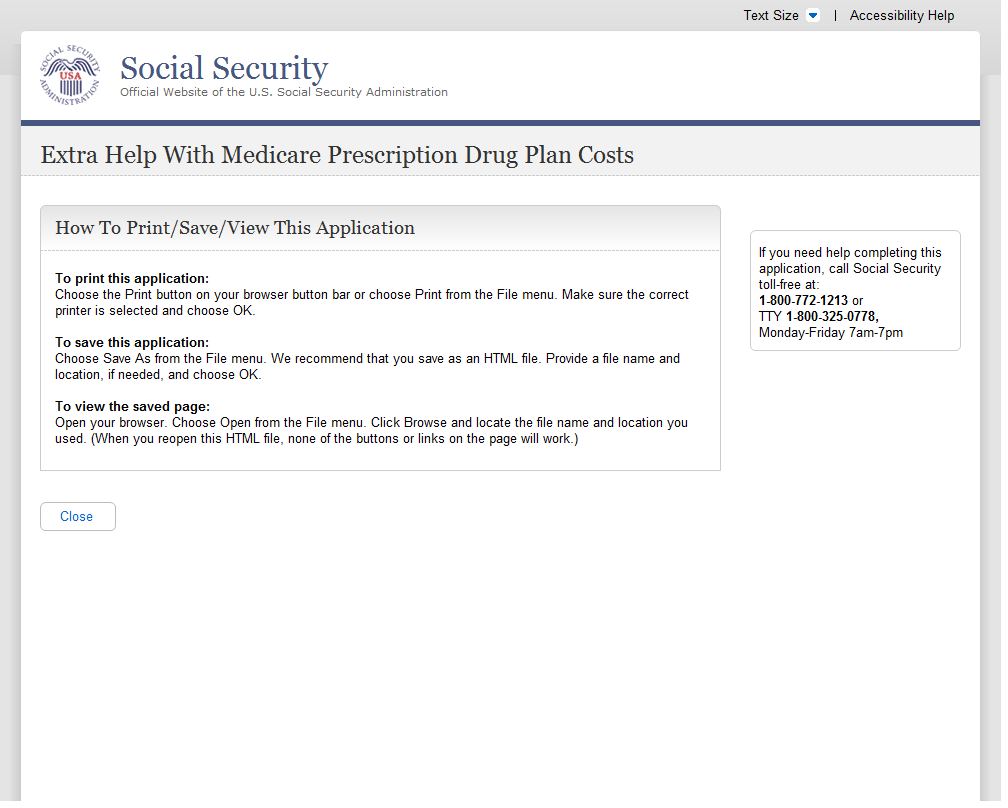 Text Size | Accessibility Help

SOCIAL SECURITY ADMINISTRATION USA

Social Security
Official Website of the U.S. Social Security Administration

Extra Help With Medicare Prescription Drug Plan Costs

How To Print/Save/View This Application

To print this application:
Choose the Print button on your browser button bar or choose Print from the File menu. Make sure the correct printer is selected and choose OK.

To save this application:
Choose Save As from the File menu. We recommend that you save as an HTML file. Provide a file name and location, if needed, and choose OK.

To view the saved page:
Open your browser. Choose Open from the File menu. Click Browse and locate the file name and location you used. (When you reopen this HTML file, none of the buttons or links on the page will work.)

Close

If you need help completing this application, call Social Security toll-free at:
1-800-772-1213 or
TTY 1-800-325-0778,
Monday-Friday 7am-7pm